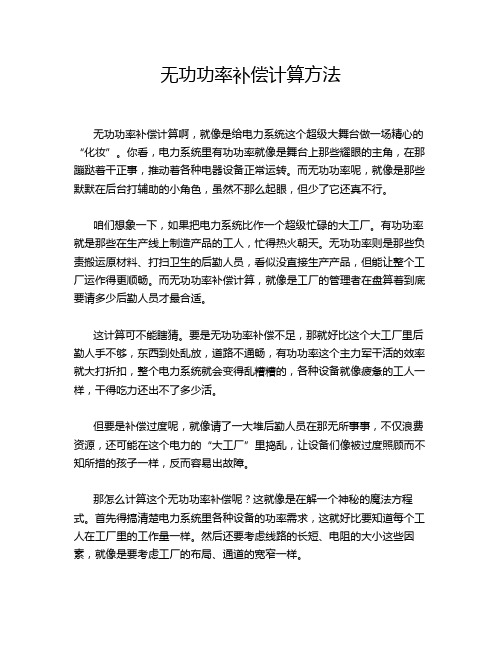 无功功率补偿计算方法

无功功率补偿计算啊，就像是给电力系统这个超级大舞台做一场精心的“化妆”。你看，电力系统里有功功率就像是舞台上那些耀眼的主角，在那蹦跶着干正事，推动着各种电器设备正常运转。而无功功率呢，就像是那些默默在后台打辅助的小角色，虽然不那么起眼，但少了它还真不行。

咱们想象一下，如果把电力系统比作一个超级忙碌的大工厂。有功功率就是那些在生产线上制造产品的工人，忙得热火朝天。无功功率则是那些负责搬运原材料、打扫卫生的后勤人员，看似没直接生产产品，但能让整个工厂运作得更顺畅。而无功功率补偿计算，就像是工厂的管理者在盘算着到底要请多少后勤人员才最合适。

这计算可不能瞎猜。要是无功功率补偿不足，那就好比这个大工厂里后勤人手不够，东西到处乱放，道路不通畅，有功功率这个主力军干活的效率就大打折扣，整个电力系统就会变得乱糟糟的，各种设备就像疲惫的工人一样，干得吃力还出不了多少活。

但要是补偿过度呢，就像请了一大堆后勤人员在那无所事事，不仅浪费资源，还可能在这个电力的“大工厂”里捣乱，让设备们像被过度照顾而不知所措的孩子一样，反而容易出故障。

那怎么计算这个无功功率补偿呢？这就像是在解一个神秘的魔法方程式。首先得搞清楚电力系统里各种设备的功率需求，这就好比要知道每个工人在工厂里的工作量一样。然后还要考虑线路的长短、电阻的大小这些因素，就像是要考虑工厂的布局、通道的宽窄一样。